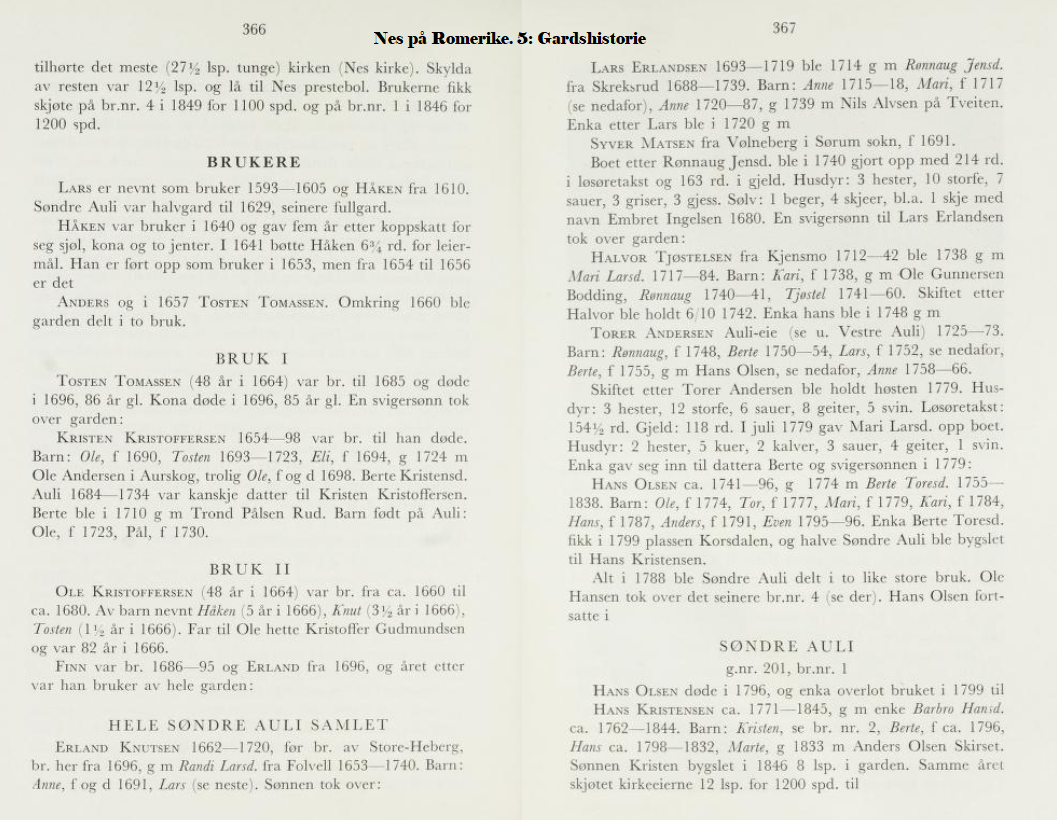 366

Nes på Romerike. 5: Gardshistorie

367

tilhørte det meste (27½ lsp. tunge) kirken (Nes kirke). Skylda av resten var 12½ lsp. og lå til Nes prestebol. Brukerne fikk skjøte på br.nr. 4 i 1849 for 1100 spd. og på br.nr. 1 i 1846 for 1200 spd.

BRUKERE

Lars er nevnt som bruker 1593—1605 og Håken fra 1610. Søndre Auli var halvgard til 1629, seinere fullgard.

Håken var bruker i 1640 og gav fem år etter koppskatt for seg sjøl, kona og to jenter. I 1641 bøtte Håken 6¾ rd. for leiermål. Han er ført opp som bruker i 1653, men fra 1654 til 1656 er det

Anders og i 1657 Tosten Tomassen. Omkring 1660 ble garden delt i to bruk.

BRUK I

Tosten Tomassen (48 år i 1664) var br. til 1685 og døde i 1696, 86 år gl. Kona døde i 1696, 85 år gl. En svigersønn tok over garden:

Kristen Kristoffersen 1654—98 var br. til han døde. Barn: Ole, f 1690, Tosten 1693—1723, Eli, f 1694, g 1724 m Ole Andersen i Aurskog, trolig Ole, f og d 1698. Berte Kristensd. Auli 1684—1734 var kanskje datter til Kristen Kristoffersen. Berte ble i 1710 g m Trond Pålsen Rud. Barn født på Auli: Ole, f 1723, Pål, f 1730.

BRUK II

Ole Kristoffersen (48 år i 1664) var br. fra ca. 1660 til ca. 1680. Av barn nevnt Håken (5 år i 1666), Knut (3½ år i 1666), Tosten (1½ år i 1666). Far til Ole hette Kristoffer Gudmundsen og var 82 år i 1666.

Finn var br. 1686—95 og Erland fra 1696, og året etter var han bruker av hele garden:

HELE SØNDRE AULI SAMLET

Erland Knutsen 1662—1720, før br. av Store-Heberg, br. her fra 1696, g m Randi Larsd. fra Folvell 1653—1740. Barn: Anne, f og d 1691, Lars (se neste). Sønnen tok over:

Lars Erlandsen 1693—1719 ble 1714 g m Rønnaug Jensd. fra Skreksrud 1688—1739. Barn: Anne 1715—18, Mari, f 1717 (se nedafor), Anne 1720—87, g 1739 m Nils Alvsen på Tveiten. Enka etter Lars ble i 1720 g m

Syver Matsen fra Vølneberg i Sørum sokn, f 1691.

Boet etter Rønnaug Jensd. ble i 1740 gjort opp med 214 rd. i løsøretakst og 163 rd. i gjeld. Husdyr: 3 hester, 10 storfe, 7 sauer, 3 griser, 3 gjess. Sølv: 1 beger, 4 skjeer, bl.a. 1 skje med navn Embret Ingelsen 1680. En svigersønn til Lars Erlandsen tok over garden:

Halvor Tjøstelsen fra Kjensmo 1712—42 ble 1738 g m Mari Larsd. 1717—84. Barn: Kari, f 1738, g m Ole Gunnersen Bodding, Rønnaug 1740—41, Tjøstel 1741—60. Skiftet etter Halvor ble holdt 6/10 1742. Enka hans ble i 1748 g m

Torer Andersen Auli-eie (se u. Vestre Auli) 1725—73. Barn: Rønnaug, f 1748, Berte 1750—54, Lars, f 1752, se nedafor, Berte, f 1755, g m Hans Olsen, se nedafor, Anne 1758—66.

Skiftet etter Torer Andersen ble holdt høsten 1779. Husdyr: 3 hester, 12 storfe, 6 sauer, 8 geiter, 5 svin. Løsøretakst: 154½ rd. Gjeld: 118 rd. I juli 1779 gav Mari Larsd. opp boet. Husdyr: 2 hester, 5 kuer, 2 kalver, 3 sauer, 4 geiter, 1 svin. Enka gav seg inn til dattera Berte og svigersønnen i 1779:

Hans Olsen ca. 1741—96, g 1774 m Berte Toresd. 1755—1838. Barn: Ole, f 1774, Tor, f 1777, Mari, f 1779, Kari, f 1784, Hans, f 1787, Anders, f 1791, Even 1795—96. Enka Berte Toresd. fikk i 1799 plassen Korsdalen, og halve Søndre Auli ble bygslet til Hans Kristensen.

Alt i 1788 ble Søndre Auli delt i to like store bruk. Ole Hansen tok over det seinere br.nr. 4 (se der). Hans Olsen fortsatte i

SØNDRE AULI
g.nr. 201, br.nr. 1

Hans Olsen døde i 1796, og enka overlot bruket i 1799 til

Hans Kristensen ca. 1771—1845, g m enke Barbro Hansd. ca. 1762—1844. Barn: Kristen, se br. nr. 2, Berte, f ca. 1796, Hans ca. 1798—1832, Marte, g 1833 m Anders Olsen Skirset. Sønnen Kristen bygslet i 1846 8 lsp. i garden. Samme året skjøtet kirkeeierne 12 lsp. for 1200 spd. til